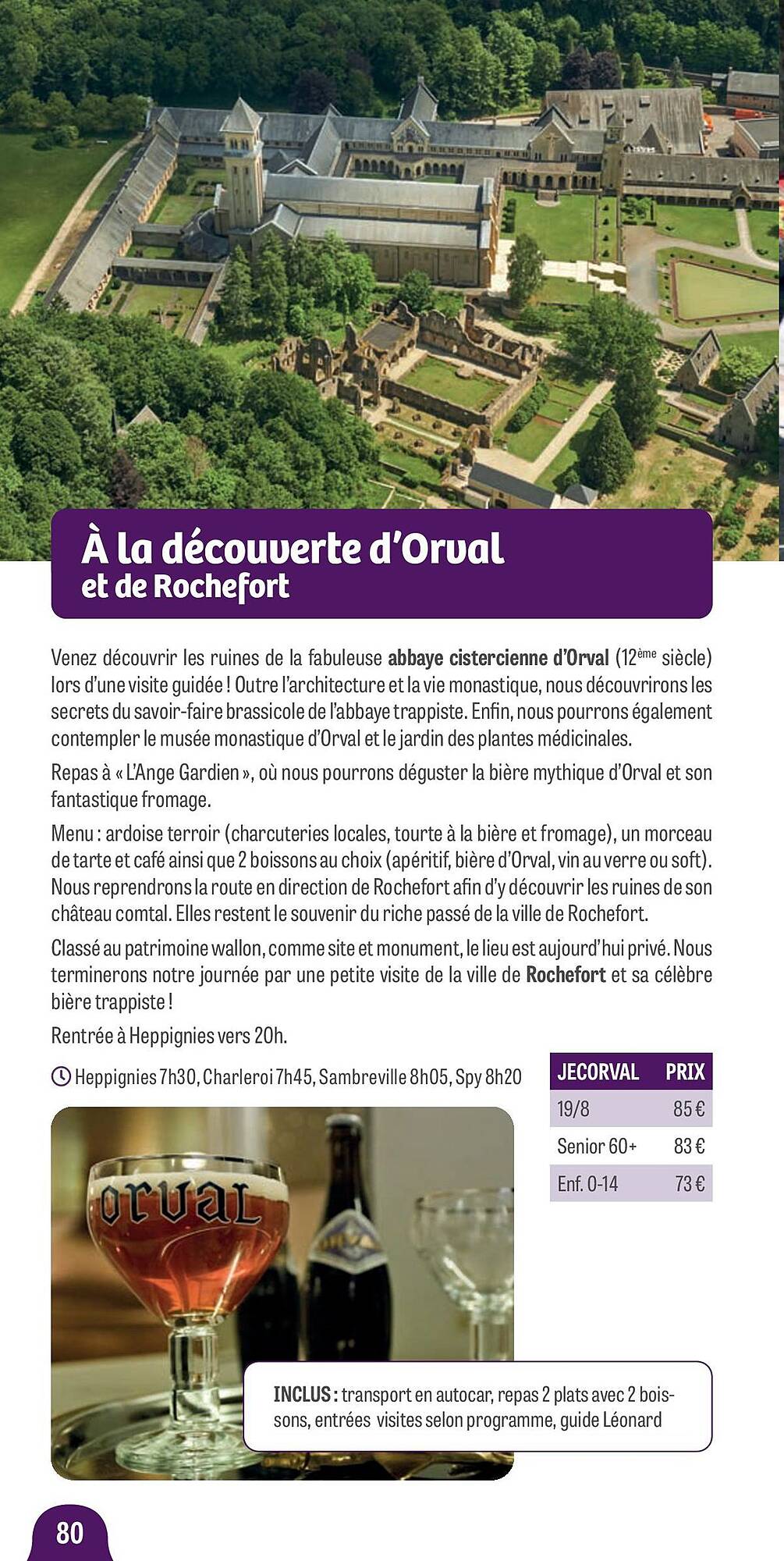 À la découverte d'Orval
et de Rochefort

Venez découvrir les ruines de la fabuleuse abbaye cistercienne d'Orval (12ème siècle) lors d'une visite guidée ! Outre l'architecture et la vie monastique, nous découvrirons les secrets du savoir-faire brassicole de l'abbaye trappiste. Enfin, nous pourrons également contempler le musée monastique d'Orval et le jardin des plantes médicinales.

Repas à « L'Ange Gardien », où nous pourrons déguster la bière mythique d'Orval et son fantastique fromage.

Menu : ardoise terroir (charcuteries locales, tourte à la bière et fromage), un morceau de tarte et café ainsi que 2 boissons au choix (apéritif, bière d'Orval, vin au verre ou soft). Nous reprendrons la route en direction de Rochefort afin d'y découvrir les ruines de son château comtal. Elles restent le souvenir du riche passé de la ville de Rochefort.

Classé au patrimoine wallon, comme site et monument, le lieu est aujourd'hui privé. Nous terminerons notre journée par une petite visite de la ville de Rochefort et sa célèbre bière trappiste !

Rentrée à Heppignies vers 20h.

Heppignies 7h30, Charleroi 7h45, Sambreville 8h05, Spy 8h20

| JECORVAL | PRIX |
|---|---|
| 19/8 | 85 € |
| Senior 60+ | 83 € |
| Enf. 0-14 | 73 € |

orval

INCLUS : transport en autocar, repas 2 plats avec 2 boissons, entrées visites selon programme, guide Léonard

80